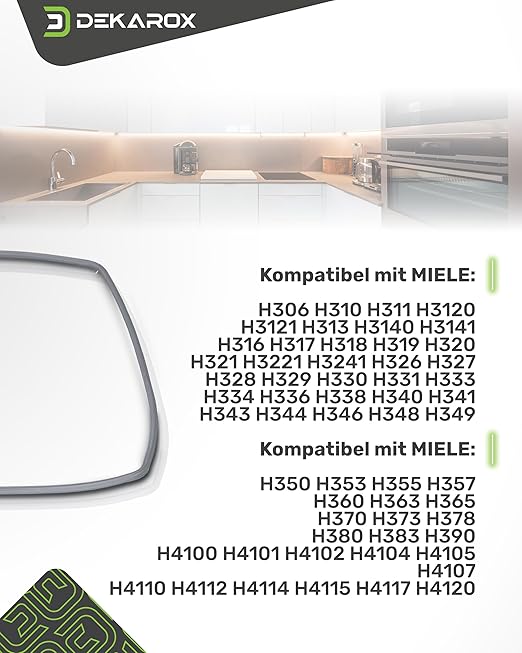 DEKAROX

Kompatibel mit MIELE:

H306 H310 H311 H3120
H3121 H313 H3140 H3141
H316 H317 H318 H319 H320
H321 H3221 H3241 H326 H327
H328 H329 H330 H331 H333
H334 H336 H338 H340 H341
H343 H344 H346 H348 H349

Kompatibel mit MIELE:

H350 H353 H355 H357
H360 H363 H365
H370 H373 H378
H380 H383 H390
H4100 H4101 H4102 H4104 H4105
H4107
H4110 H4112 H4114 H4115 H4117 H4120